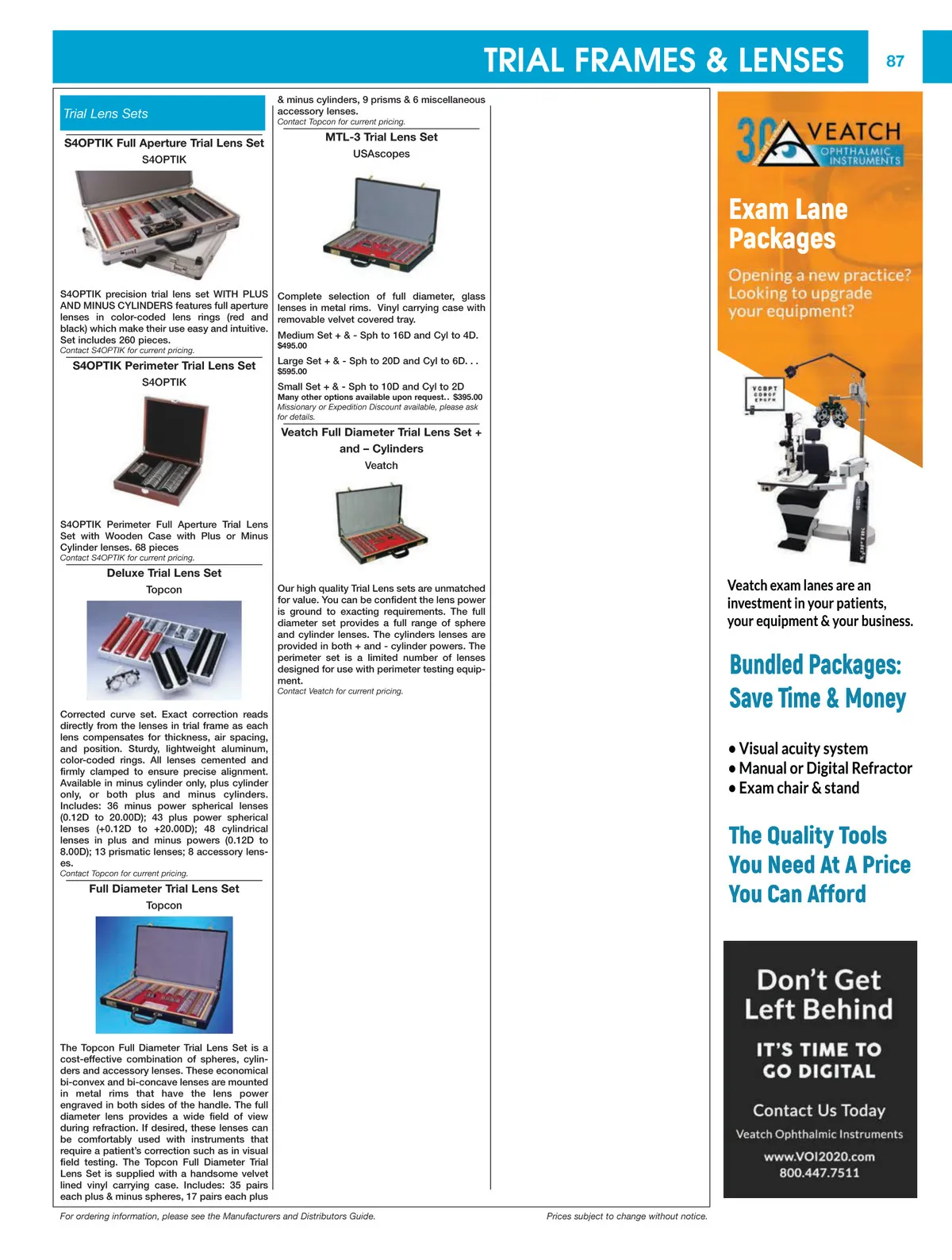 TRIAL FRAMES & LENSES

87

Trial Lens Sets

S4OPTIK Full Aperture Trial Lens Set
S4OPTIK

S4OPTIK precision trial lens set WITH PLUS AND MINUS CYLINDERS features full aperture lenses in color-coded lens rings (red and black) which make their use easy and intuitive. Set includes 260 pieces.
Contact S4OPTIK for current pricing.

S4OPTIK Perimeter Trial Lens Set
S4OPTIK

S4OPTIK Perimeter Full Aperture Trial Lens Set with Wooden Case with Plus or Minus Cylinder lenses. 68 pieces
Contact S4OPTIK for current pricing.

Deluxe Trial Lens Set
Topcon

Corrected curve set. Exact correction reads directly from the lenses in trial frame as each lens compensates for thickness, air spacing, and position. Sturdy, lightweight aluminum, color-coded rings. All lenses cemented and firmly clamped to ensure precise alignment. Available in minus cylinder only, plus cylinder only, or both plus and minus cylinders. Includes: 36 minus power spherical lenses (0.12D to 20.00D); 43 plus power spherical lenses (+0.12D to +20.00D); 48 cylindrical lenses in plus and minus powers (0.12D to 8.00D); 13 prismatic lenses; 8 accessory lenses.
Contact Topcon for current pricing.

Full Diameter Trial Lens Set
Topcon

The Topcon Full Diameter Trial Lens Set is a cost-effective combination of spheres, cylinders and accessory lenses. These economical bi-convex and bi-concave lenses are mounted in metal rims that have the lens power engraved in both sides of the handle. The full diameter lens provides a wide field of view during refraction. If desired, these lenses can be comfortably used with instruments that require a patient's correction such as in visual field testing. The Topcon Full Diameter Trial Lens Set is supplied with a handsome velvet lined vinyl carrying case. Includes: 35 pairs each plus & minus spheres, 17 pairs each plus & minus cylinders, 9 prisms & 6 miscellaneous accessory lenses.
Contact Topcon for current pricing.

MTL-3 Trial Lens Set
USAscopes

Complete selection of full diameter, glass lenses in metal rims. Vinyl carrying case with removable velvet covered tray.
Medium Set + & - Sph to 16D and Cyl to 4D.
$495.00
Large Set + & - Sph to 20D and Cyl to 6D. . .
$595.00
Small Set + & - Sph to 10D and Cyl to 2D
Many other options available upon request. . $395.00
Missionary or Expedition Discount available, please ask for details.

Veatch Full Diameter Trial Lens Set + and – Cylinders
Veatch

Our high quality Trial Lens sets are unmatched for value. You can be confident the lens power is ground to exacting requirements. The full diameter set provides a full range of sphere and cylinder lenses. The cylinders lenses are provided in both + and - cylinder powers. The perimeter set is a limited number of lenses designed for use with perimeter testing equipment.
Contact Veatch for current pricing.

30 VEATCH OPHTHALMIC INSTRUMENTS

Exam Lane Packages

Opening a new practice? Looking to upgrade your equipment?

Veatch exam lanes are an investment in your patients, your equipment & your business.

Bundled Packages: Save Time & Money

• Visual acuity system
• Manual or Digital Refractor
• Exam chair & stand

The Quality Tools You Need At A Price You Can Afford

Don't Get Left Behind

IT'S TIME TO GO DIGITAL

Contact Us Today
Veatch Ophthalmic Instruments
www.VOI2020.com
800.447.7511

For ordering information, please see the Manufacturers and Distributors Guide.
Prices subject to change without notice.